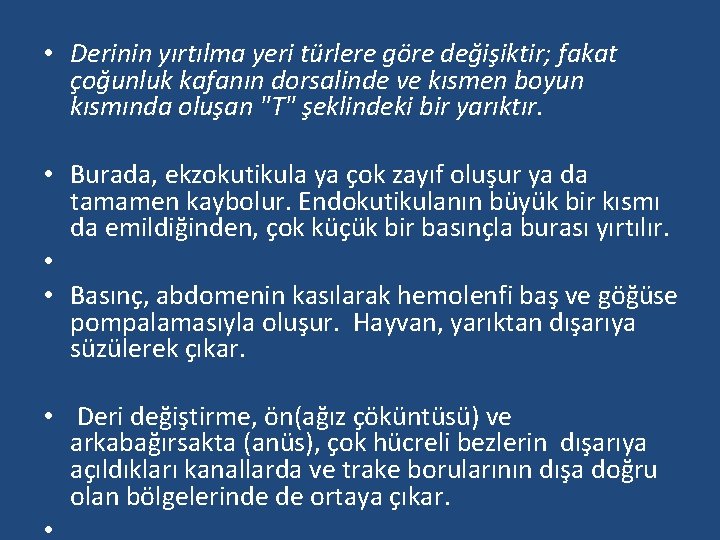 • Derinin yırtılma yeri türlere göre değişiktir; fakat çoğunluk kafanın dorsalinde ve kısmen boyun kısmında oluşan "T" şeklindeki bir yarıktır.

• Burada, ekzokutikula ya çok zayıf oluşur ya da tamamen kaybolur. Endokutikulanın büyük bir kısmı da emildiğinden, çok küçük bir basınçla burası yırtılır.

•

• Basınç, abdomenin kasılarak hemolenfi baş ve göğüse pompalamasıyla oluşur. Hayvan, yarıktan dışarıya süzülerek çıkar.

• Deri değiştirme, ön(ağız çöküntüsü) ve arkabağırsakta (anüs), çok hücreli bezlerin dışarıya açıldıkları kanallarda ve trake borularının dışa doğru olan bölgelerinde de ortaya çıkar.

•